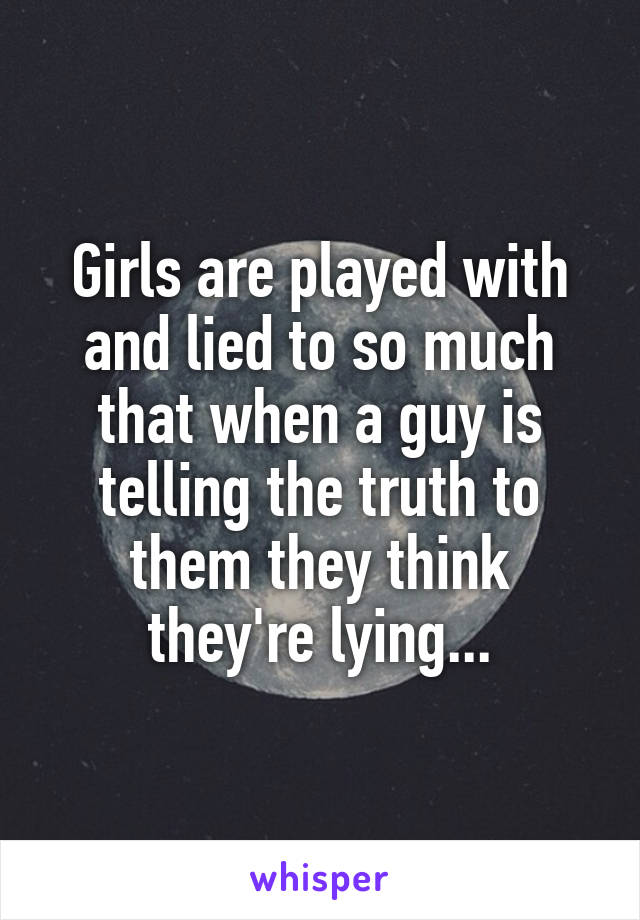 Girls are played with and lied to so much that when a guy is telling the truth to them they think they're lying...

whisper